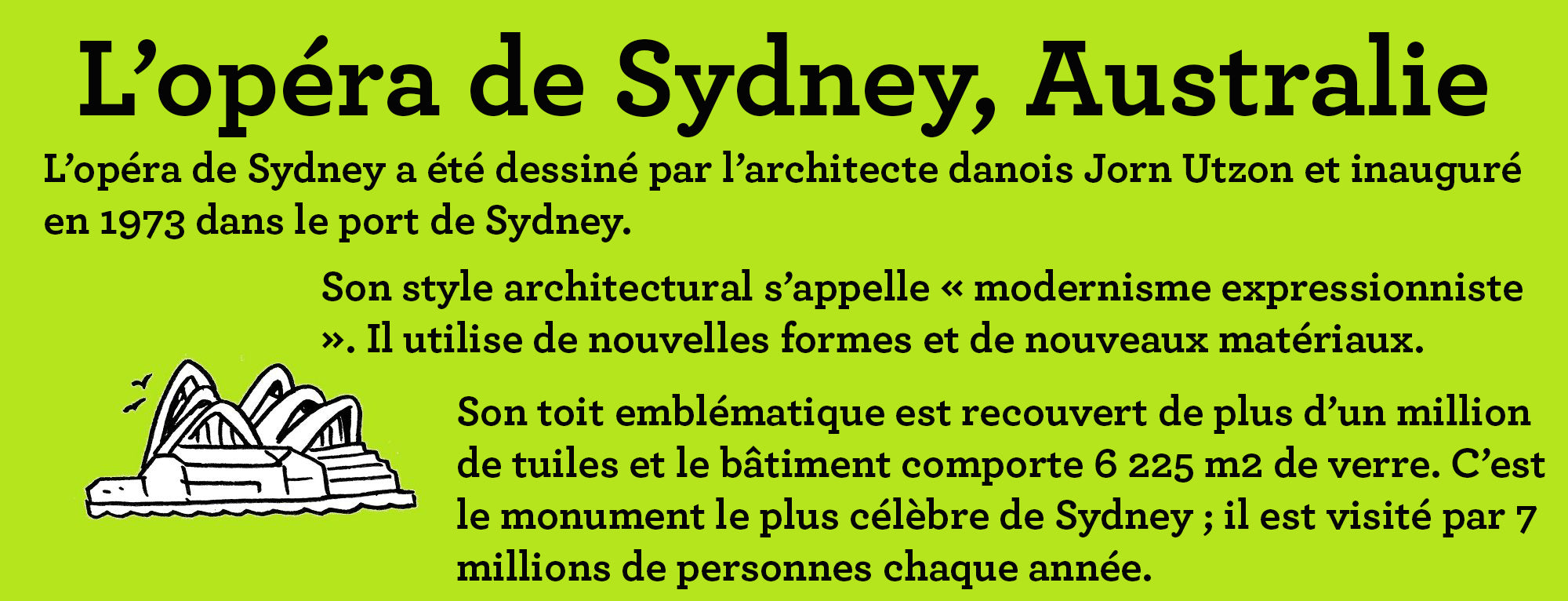 L’opéra de Sydney, Australie

L’opéra de Sydney a été dessiné par l’architecte danois Jorn Utzon et inauguré en 1973 dans le port de Sydney.

Son style architectural s’appelle « modernisme expressionniste ». Il utilise de nouvelles formes et de nouveaux matériaux.

Son toit emblématique est recouvert de plus d’un million de tuiles et le bâtiment comporte 6 225 m2 de verre. C’est le monument le plus célèbre de Sydney ; il est visité par 7 millions de personnes chaque année.